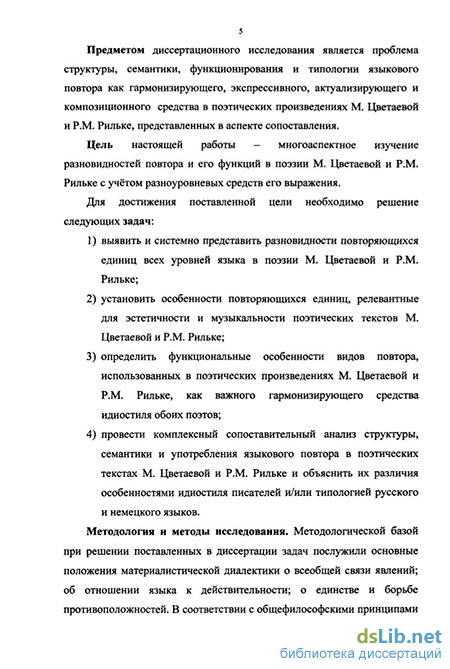 5

Предметом диссертационного исследования является проблема структуры, семантики, функционирования и типологии языкового повтора как гармонизирующего, экспрессивного, актуализирующего и композиционного средства в поэтических произведениях М. Цветаевой и Р.М. Рильке, представленных в аспекте сопоставления.

Цель настоящей работы – многоаспектное изучение разновидностей повтора и его функций в поэзии М. Цветаевой и Р.М. Рильке с учётом разноуровневых средств его выражения.

Для достижения поставленной цели необходимо решение следующих задач:

1) выявить и системно представить разновидности повторяющихся единиц всех уровней языка в поэзии М. Цветаевой и Р.М. Рильке;

2) установить особенности повторяющихся единиц, релевантные для эстетичности и музыкальности поэтических текстов М. Цветаевой и Р.М. Рильке;

3) определить функциональные особенности видов повтора, использованных в поэтических произведениях М. Цветаевой и Р.М. Рильке, как важного гармонизирующего средства идиостиля обоих поэтов;

4) провести комплексный сопоставительный анализ структуры, семантики и употребления языкового повтора в поэтических текстах М. Цветаевой и Р.М. Рильке и объяснить их различия особенностями идиостиля писателей и/или типологией русского и немецкого языков.

Методология и методы исследования. Методологической базой при решении поставленных в диссертации задач послужили основные положения материалистической диалектики о всеобщей связи явлений; об отношении языка к действительности; о единстве и борьбе противоположностей. В соответствии с общефилософскими принципами

dsLib.net
библиотека диссертаций